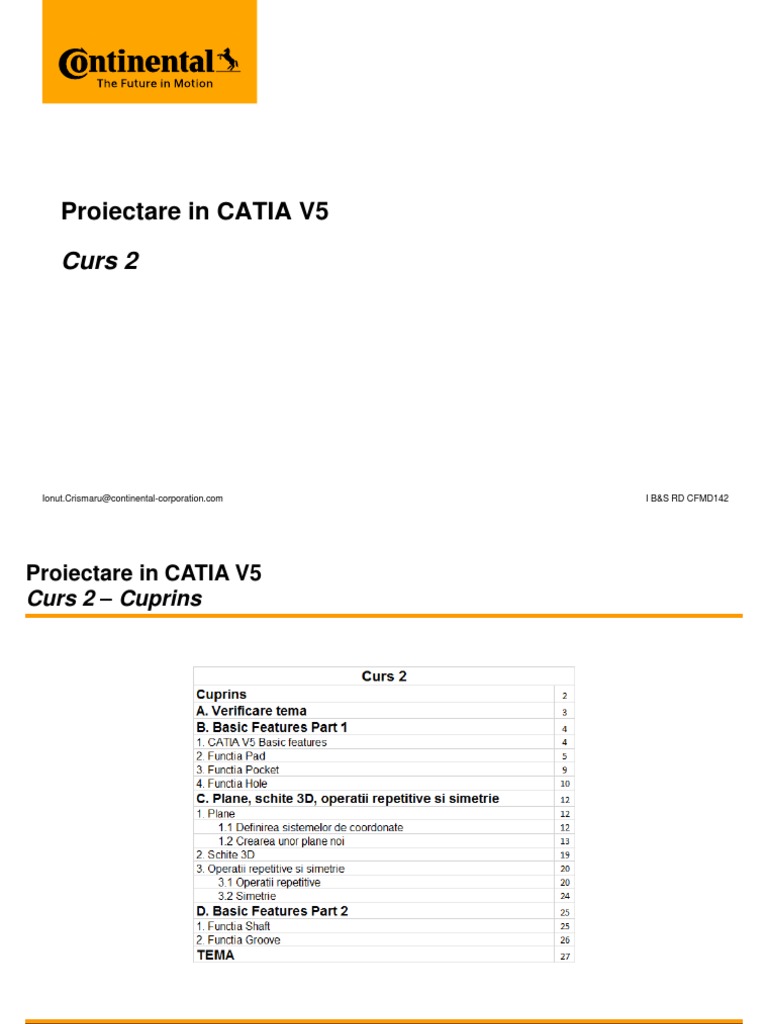 Continental
The Future in Motion

Proiectare in CATIA V5

Curs 2

Ionut.Crismaru@continental-corporation.com

I B&S RD CFMD142

Proiectare in CATIA V5
Curs 2 – Cuprins

| Curs 2 | |
|---|---|
| Cuprins | 2 |
| A. Verificare tema | 3 |
| B. Basic Features Part 1 | 4 |
| 1. CATIA V5 Basic features | 4 |
| 2. Functia Pad | 5 |
| 3. Functia Pocket | 9 |
| 4. Functia Hole | 10 |
| C. Plane, schite 3D, operatii repetitive si simetrie | 12 |
| 1. Plane | 12 |
| 1.1 Definirea sistemelor de coordonate | 12 |
| 1.2 Crearea unor plane noi | 13 |
| 2. Schite 3D | 19 |
| 3. Operatii repetitive si simetrie | 20 |
| 3.1 Operatii repetitive | 20 |
| 3.2 Simetrie | 24 |
| D. Basic Features Part 2 | 25 |
| 1. Functia Shaft | 25 |
| 2. Functia Groove | 26 |
| TEMA | 27 |